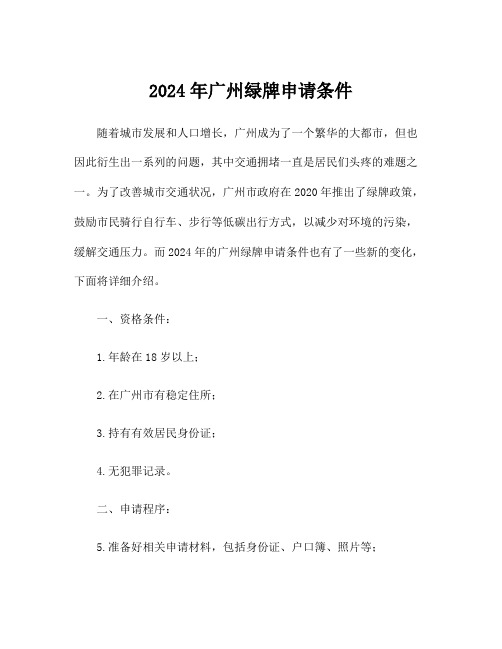 2024年广州绿牌申请条件

随着城市发展和人口增长，广州成为了一个繁华的大都市，但也因此衍生出一系列的问题，其中交通拥堵一直是居民们头疼的难题之一。为了改善城市交通状况，广州市政府在2020年推出了绿牌政策，鼓励市民骑行自行车、步行等低碳出行方式，以减少对环境的污染，缓解交通压力。而2024年的广州绿牌申请条件也有了一些新的变化，下面将详细介绍。

一、资格条件：

1.年龄在18岁以上；

2.在广州市有稳定住所；

3.持有有效居民身份证；

4.无犯罪记录。

二、申请程序：

5.准备好相关申请材料，包括身份证、户口簿、照片等；